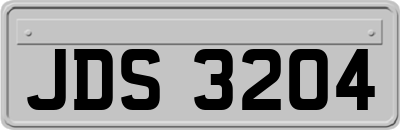 JDS 3204